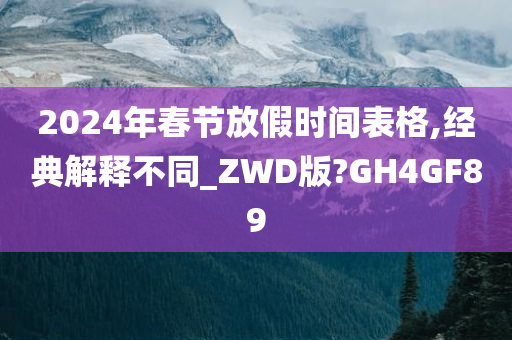 2024年春节放假时间表格,经典解释不同_ZWD版?GH4GF89